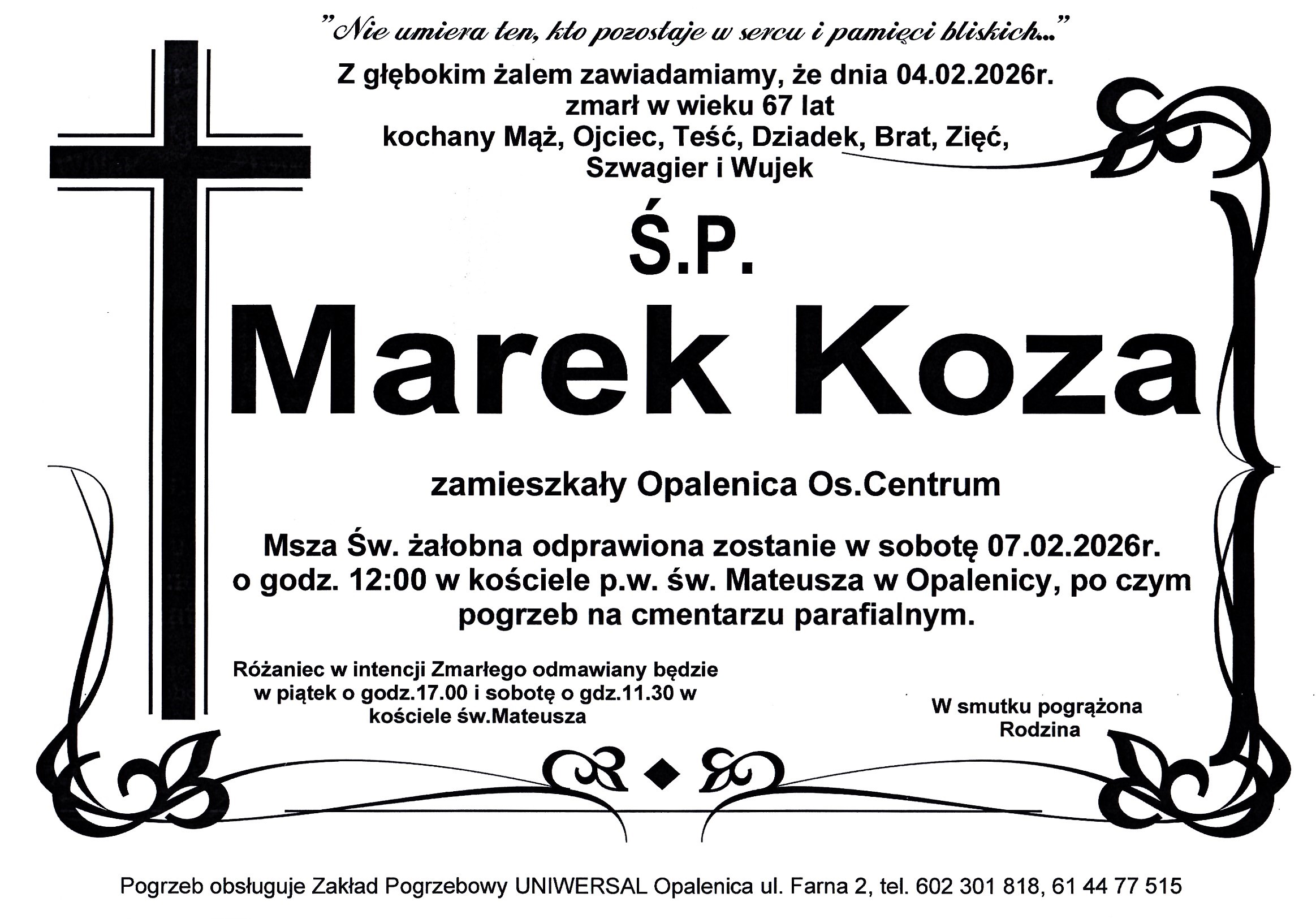 "Nie umiera ten, kto pozostaje w sercu i pamięci bliskich..."

Z głębokim żalem zawiadamiamy, że dnia 04.02.2026r.
zmarł w wieku 67 lat
kochany Mąż, Ojciec, Teść, Dziadek, Brat, Zięć,
Szwagier i Wujek

Ś.P.

Marek Koza

zamieszkały Opalenica Os.Centrum

Msza Św. żałobna odprawiona zostanie w sobotę 07.02.2026r. o godz. 12:00 w kościele p.w. św. Mateusza w Opalenicy, po czym pogrzeb na cmentarzu parafialnym.

Różaniec w intencji Zmarłego odmawiany będzie w piątek o godz.17.00 i sobotę o gdz.11.30 w kościele św.Mateusza

W smutku pogrążona
Rodzina

Pogrzeb obsługuje Zakład Pogrzebowy UNIWERSAL Opalenica ul. Farna 2, tel. 602 301 818, 61 44 77 515